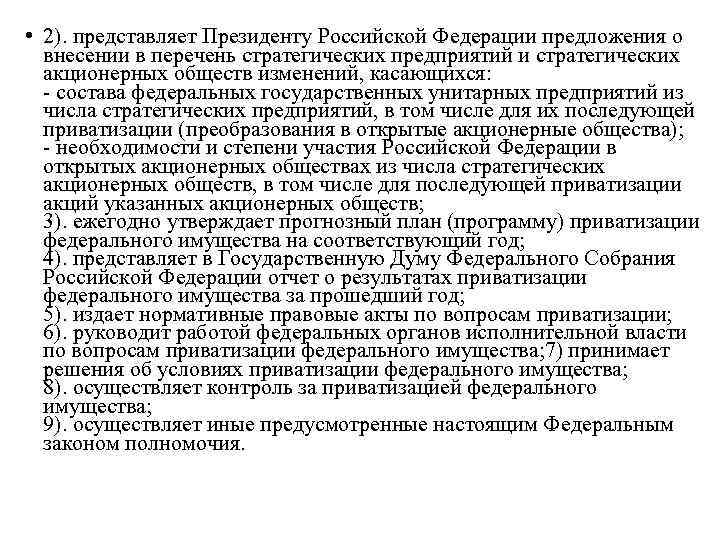 • 2). представляет Президенту Российской Федерации предложения о внесении в перечень стратегических предприятий и стратегических акционерных обществ изменений, касающихся:
- состава федеральных государственных унитарных предприятий из числа стратегических предприятий, в том числе для их последующей приватизации (преобразования в открытые акционерные общества);
- необходимости и степени участия Российской Федерации в открытых акционерных обществах из числа стратегических акционерных обществ, в том числе для последующей приватизации акций указанных акционерных обществ;
3). ежегодно утверждает прогнозный план (программу) приватизации федерального имущества на соответствующий год;
4). представляет в Государственную Думу Федерального Собрания Российской Федерации отчет о результатах приватизации федерального имущества за прошедший год;
5). издает нормативные правовые акты по вопросам приватизации;
6). руководит работой федеральных органов исполнительной власти по вопросам приватизации федерального имущества;7) принимает решения об условиях приватизации федерального имущества;
8). осуществляет контроль за приватизацией федерального имущества;
9). осуществляет иные предусмотренные настоящим Федеральным законом полномочия.